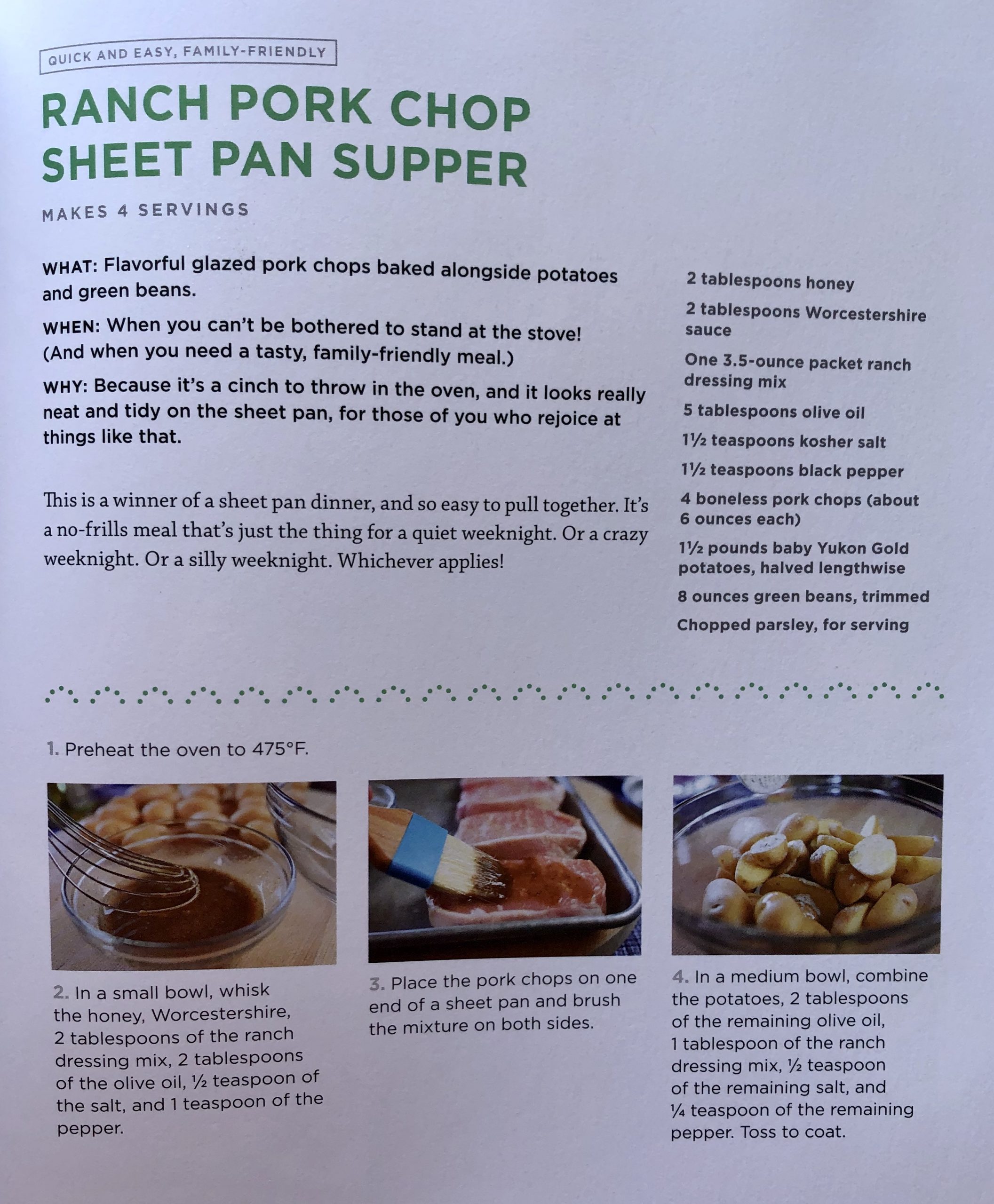 QUICK AND EASY, FAMILY-FRIENDLY

RANCH PORK CHOP SHEET PAN SUPPER

MAKES 4 SERVINGS

WHAT: Flavorful glazed pork chops baked alongside potatoes and green beans.

WHEN: When you can't be bothered to stand at the stove! (And when you need a tasty, family-friendly meal.)

WHY: Because it's a cinch to throw in the oven, and it looks really neat and tidy on the sheet pan, for those of you who rejoice at things like that.

This is a winner of a sheet pan dinner, and so easy to pull together. It's a no-frills meal that's just the thing for a quiet weeknight. Or a crazy weeknight. Or a silly weeknight. Whichever applies!

2 tablespoons honey

2 tablespoons Worcestershire sauce

One 3.5-ounce packet ranch dressing mix

5 tablespoons olive oil

1½ teaspoons kosher salt

1½ teaspoons black pepper

4 boneless pork chops (about 6 ounces each)

1½ pounds baby Yukon Gold potatoes, halved lengthwise

8 ounces green beans, trimmed

Chopped parsley, for serving

1. Preheat the oven to 475°F.

2. In a small bowl, whisk the honey, Worcestershire, 2 tablespoons of the ranch dressing mix, 2 tablespoons of the olive oil, ½ teaspoon of the salt, and 1 teaspoon of the pepper.

3. Place the pork chops on one end of a sheet pan and brush the mixture on both sides.

4. In a medium bowl, combine the potatoes, 2 tablespoons of the remaining olive oil, 1 tablespoon of the ranch dressing mix, ½ teaspoon of the remaining salt, and ¼ teaspoon of the remaining pepper. Toss to coat.